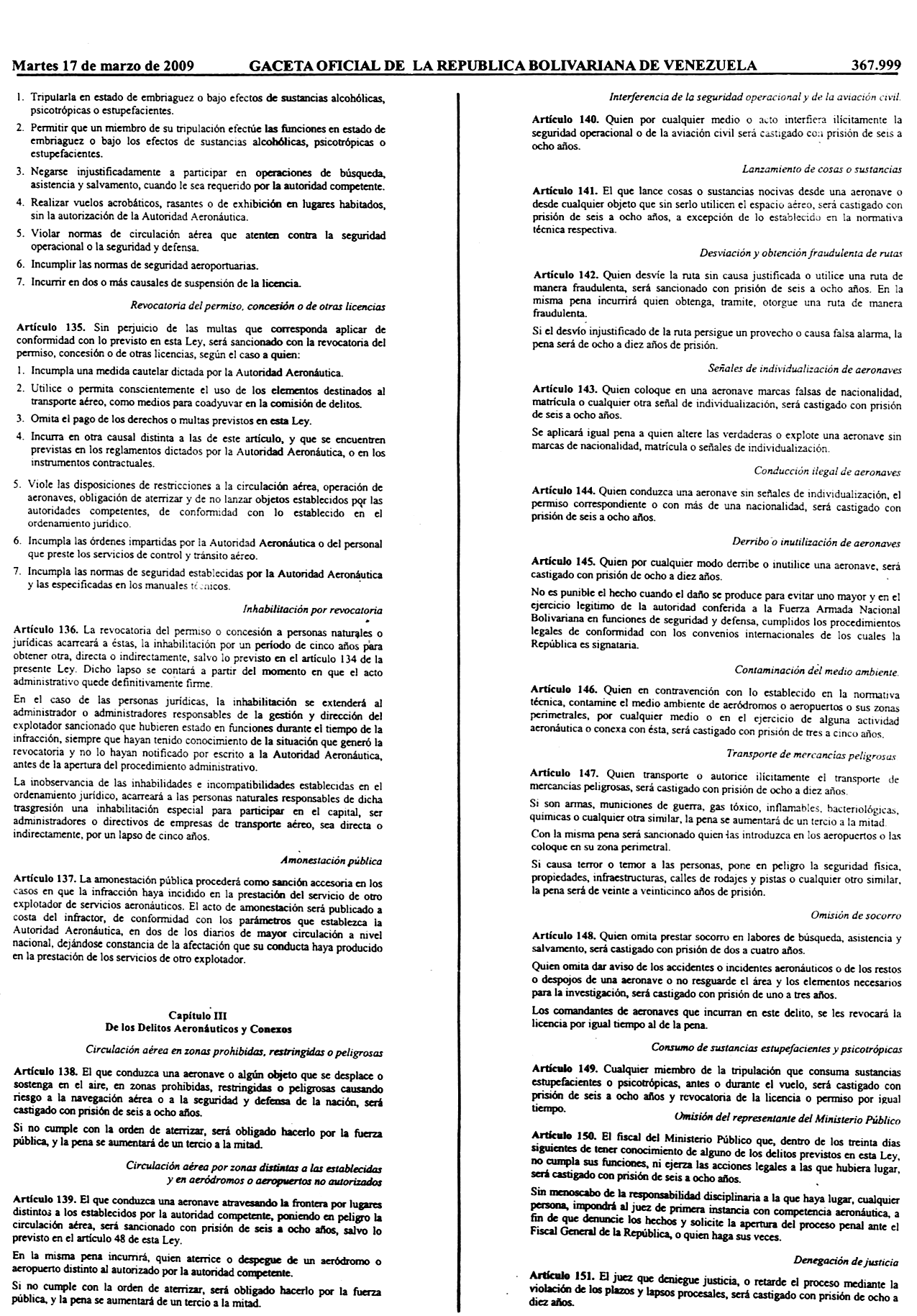 Martes 17 de marzo de 2009 GACETA OFICIAL DE LA REPUBLICA BOLIVARIANA DE VENEZUELA 367.999

1. Tripularla en estado de embriaguez o bajo efectos de sustancias alcohólicas, psicotrópicas o estupefacientes.

2. Permitir que un miembro de su tripulación efectúe las funciones en estado de embriaguez o bajo los efectos de sustancias alcohólicas, psicotrópicas o estupefacientes.

3. Negarse injustificadamente a participar en operaciones de búsqueda, asistencia y salvamento, cuando le sea requerido por la autoridad competente.

4. Realizar vuelos acrobáticos, rasantes o de exhibición en lugares habitados, sin la autorización de la Autoridad Aeronáutica.

5. Violar normas de circulación aérea que atenten contra la seguridad operacional o la seguridad y defensa.

6. Incumplir las normas de seguridad aeroportuarias.

7. Incurrir en dos o más causales de suspensión de la licencia.

Revocatoria del permiso, concesión o de otras licencias

Artículo 135. Sin perjuicio de las multas que corresponda aplicar de conformidad con lo previsto en esta Ley, será sancionado con la revocatoria del permiso, concesión o de otras licencias, según el caso a quien:

1. Incumpla una medida cautelar dictada por la Autoridad Aeronáutica.

2. Utilice o permita conscientemente el uso de los elementos destinados al transporte aéreo, como medios para coadyuvar en la comisión de delitos.

3. Omita el pago de los derechos o multas previstos en esta Ley.

4. Incurra en otra causal distinta a las de este artículo, y que se encuentren previstas en los reglamentos dictados por la Autoridad Aeronáutica, o en los instrumentos contractuales.

5. Viole las disposiciones de restricciones a la circulación aérea, operación de aeronaves, obligación de aterrizar y de no lanzar objetos establecidos por las autoridades competentes, de conformidad con lo establecido en el ordenamiento jurídico.

6. Incumpla las órdenes impartidas por la Autoridad Aeronáutica o del personal que preste los servicios de control y tránsito aéreo.

7. Incumpla las normas de seguridad establecidas por la Autoridad Aeronáutica y las especificadas en los manuales técnicos.

Inhabilitación por revocatoria

Artículo 136. La revocatoria del permiso o concesión a personas naturales o jurídicas acarreará a éstas, la inhabilitación por un período de cinco años para obtener otra, directa o indirectamente, salvo lo previsto en el artículo 134 de la presente Ley. Dicho lapso se contará a partir del momento en que el acto administrativo quede definitivamente firme.

En el caso de las personas jurídicas, la inhabilitación se extenderá al administrador o administradores responsables de la gestión y dirección del explotador sancionado que hubieren estado en funciones durante el tiempo de la infracción, siempre que hayan tenido conocimiento de la situación que generó la revocatoria y no lo hayan notificado por escrito a la Autoridad Aeronáutica, antes de la apertura del procedimiento administrativo.

La inobservancia de las inhabilidades e incompatibilidades establecidas en el ordenamiento jurídico, acarreará a las personas naturales responsables de dicha trasgresión una inhabilitación especial para participar en el capital, ser administradores o directivos de empresas de transporte aéreo, sea directa o indirectamente, por un lapso de cinco años.

Amonestación pública

Artículo 137. La amonestación pública procederá como sanción accesoria en los casos en que la infracción haya incidido en la prestación del servicio de otro explotador de servicios aeronáuticos. El acto de amonestación será publicado a costa del infractor, de conformidad con los parámetros que establezca la Autoridad Aeronáutica, en dos de los diarios de mayor circulación a nivel nacional, dejándose constancia de la afectación que su conducta haya producido en la prestación de los servicios de otro explotador.

Capítulo III
De los Delitos Aeronáuticos y Conexos

Circulación aérea en zonas prohibidas, restringidas o peligrosas

Artículo 138. El que conduzca una aeronave o algún objeto que se desplace o sostenga en el aire, en zonas prohibidas, restringidas o peligrosas causando riesgo a la navegación aérea o a la seguridad y defensa de la nación, será castigado con prisión de seis a ocho años.

Si no cumple con la orden de aterrizar, será obligado hacerlo por la fuerza pública, y la pena se aumentará de un tercio a la mitad.

Circulación aérea por zonas distintas a las establecidas y en aeródromos o aeropuertos no autorizados

Artículo 139. El que conduzca una aeronave atravesando la frontera por lugares distintos a los establecidos por la autoridad competente, poniendo en peligro la circulación aérea, será sancionado con prisión de seis a ocho años, salvo lo previsto en el artículo 48 de esta Ley.

En la misma pena incurrirá, quien aterrice o despegue de un aeródromo o aeropuerto distinto al autorizado por la autoridad competente.

Si no cumple con la orden de aterrizar, será obligado hacerlo por la fuerza pública, y la pena se aumentará de un tercio a la mitad.

Interferencia de la seguridad operacional y de la aviación civil.

Artículo 140. Quien por cualquier medio o acto interfiera ilícitamente la seguridad operacional o de la aviación civil será castigado con prisión de seis a ocho años.

Lanzamiento de cosas o sustancias

Artículo 141. El que lance cosas o sustancias nocivas desde una aeronave o desde cualquier objeto que sin serlo utilicen el espacio aéreo, será castigado con prisión de seis a ocho años, a excepción de lo establecido en la normativa técnica respectiva.

Desviación y obtención fraudulenta de rutas

Artículo 142. Quien desvíe la ruta sin causa justificada o utilice una ruta de manera fraudulenta, será sancionado con prisión de seis a ocho años. En la misma pena incurrirá quien obtenga, tramite, otorgue una ruta de manera fraudulenta.

Si el desvío injustificado de la ruta persigue un provecho o causa falsa alarma, la pena será de ocho a diez años de prisión.

Señales de individualización de aeronaves

Artículo 143. Quien coloque en una aeronave marcas falsas de nacionalidad, matrícula o cualquier otra señal de individualización, será castigado con prisión de seis a ocho años.

Se aplicará igual pena a quien altere las verdaderas o explote una aeronave sin marcas de nacionalidad, matrícula o señales de individualización.

Conducción ilegal de aeronaves

Artículo 144. Quien conduzca una aeronave sin señales de individualización, el permiso correspondiente o con más de una nacionalidad, será castigado con prisión de seis a ocho años.

Derribo o inutilización de aeronaves

Artículo 145. Quien por cualquier modo derribe o inutilice una aeronave, será castigado con prisión de ocho a diez años.

No es punible el hecho cuando el daño se produce para evitar uno mayor y en el ejercicio legítimo de la autoridad conferida a la Fuerza Armada Nacional Bolivariana en funciones de seguridad y defensa, cumplidos los procedimientos legales de conformidad con los convenios internacionales de los cuales la República es signataria.

Contaminación del medio ambiente.

Artículo 146. Quien en contravención con lo establecido en la normativa técnica, contamine el medio ambiente de aeródromos o aeropuertos o sus zonas perimetrales, por cualquier medio o en el ejercicio de alguna actividad aeronáutica o conexa con ésta, será castigado con prisión de tres a cinco años.

Transporte de mercancías peligrosas

Artículo 147. Quien transporte o autorice ilícitamente el transporte de mercancías peligrosas, será castigado con prisión de ocho a diez años.

Si son armas, municiones de guerra, gas tóxico, inflamables, bacteriológicas, químicas o cualquier otra similar, la pena se aumentará de un tercio a la mitad.

Con la misma pena será sancionado quien las introduzca en los aeropuertos o las coloque en su zona perimetral.

Si causa terror o temor a las personas, pone en peligro la seguridad física, propiedades, infraestructuras, calles de rodajes y pistas o cualquier otro similar, la pena será de veinte a veinticinco años de prisión.

Omisión de socorro

Artículo 148. Quien omita prestar socorro en labores de búsqueda, asistencia y salvamento, será castigado con prisión de dos a cuatro años.

Quien omita dar aviso de los accidentes o incidentes aeronáuticos o de los restos o despojos de una aeronave o no resguarde el área y los elementos necesarios para la investigación, será castigado con prisión de uno a tres años.

Los comandantes de aeronaves que incurran en este delito, se les revocará la licencia por igual tiempo al de la pena.

Consumo de sustancias estupefacientes y psicotrópicas

Artículo 149. Cualquier miembro de la tripulación que consuma sustancias estupefacientes o psicotrópicas, antes o durante el vuelo, será castigado con prisión de seis a ocho años y revocatoria de la licencia o permiso por igual tiempo.

Omisión del representante del Ministerio Público

Artículo 150. El fiscal del Ministerio Público que, dentro de los treinta días siguientes de tener conocimiento de alguno de los delitos previstos en esta Ley, no cumpla sus funciones, ni ejerza las acciones legales a las que hubiera lugar, será castigado con prisión de seis a ocho años.

Sin menoscabo de la responsabilidad disciplinaria a la que haya lugar, cualquier persona, impondrá al juez de primera instancia con competencia aeronáutica, a fin de que denuncie los hechos y solicite la apertura del proceso penal ante el Fiscal General de la República, o quien haga sus veces.

Denegación de justicia

Artículo 151. El juez que deniegue justicia, o retarde el proceso mediante la violación de los plazos y lapsos procesales, será castigado con prisión de ocho a diez años.